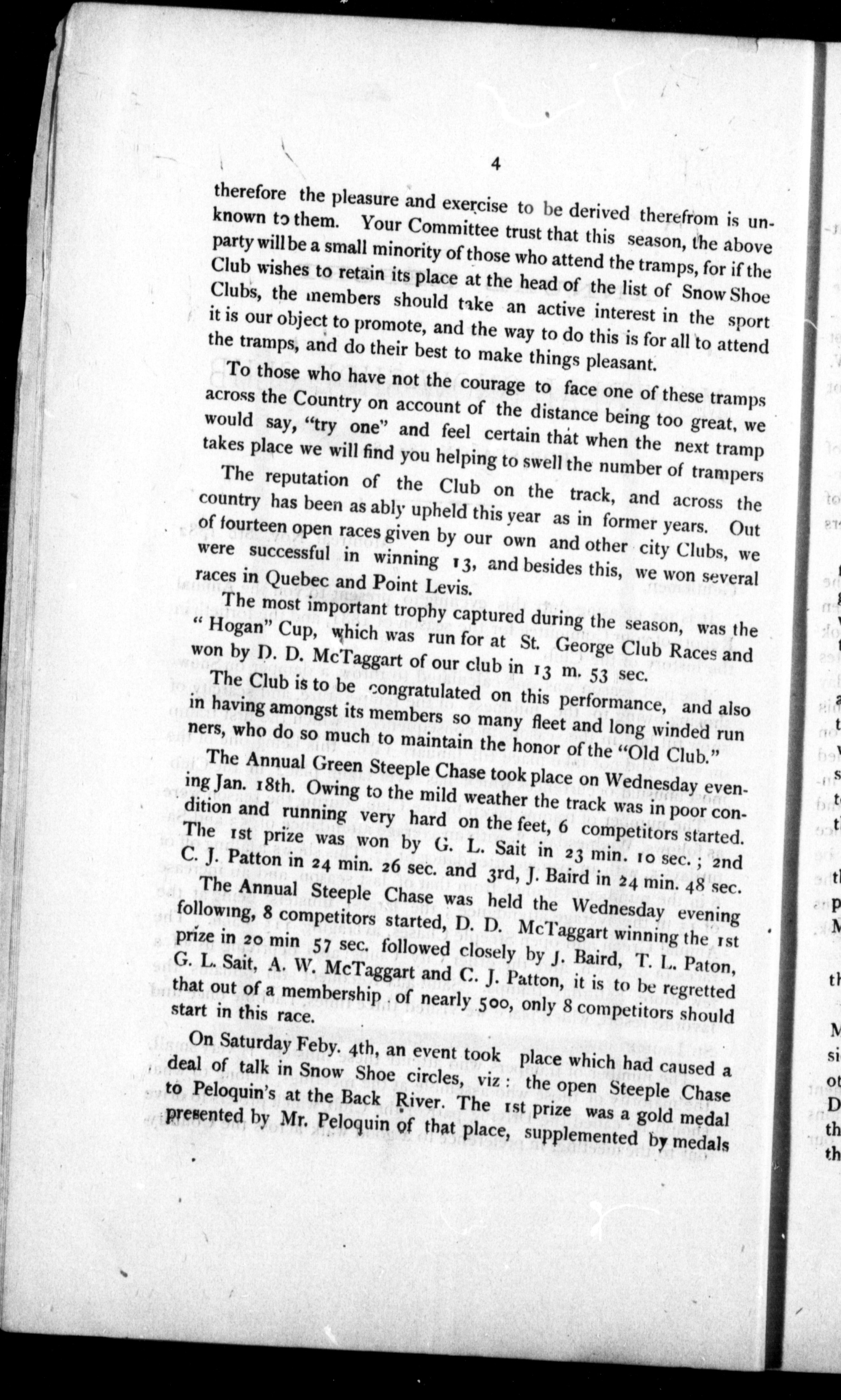 4

therefore the pleasure and exercise to be derived therefrom is unknown to them. Your Committee trust that this season, the above party will be a small minority of those who attend the tramps, for if the Club wishes to retain its place at the head of the list of Snow Shoe Clubs, the members should take an active interest in the sport it is our object to promote, and the way to do this is for all to attend the tramps, and do their best to make things pleasant.

To those who have not the courage to face one of these tramps across the Country on account of the distance being too great, we would say, "try one" and feel certain that when the next tramp takes place we will find you helping to swell the number of trampers

The reputation of the Club on the track, and across the country has been as ably upheld this year as in former years. Out of fourteen open races given by our own and other city Clubs, we were successful in winning 13, and besides this, we won several races in Quebec and Point Levis.

The most important trophy captured during the season, was the "Hogan" Cup, which was run for at St. George Club Races and won by D. D. McTaggart of our club in 13 m. 53 sec.

The Club is to be congratulated on this performance, and also in having amongst its members so many fleet and long winded runners, who do so much to maintain the honor of the "Old Club."

The Annual Green Steeple Chase took place on Wednesday evening Jan. 18th. Owing to the mild weather the track was in poor condition and running very hard on the feet, 6 competitors started. The 1st prize was won by G. L. Sait in 23 min. 10 sec.; 2nd C. J. Patton in 24 min. 26 sec. and 3rd, J. Baird in 24 min. 48 sec.

The Annual Steeple Chase was held the Wednesday evening following, 8 competitors started, D. D. McTaggart winning the 1st prize in 20 min 57 sec. followed closely by J. Baird, T. L. Paton, G. L. Sait, A. W. McTaggart and C. J. Patton, it is to be regretted that out of a membership of nearly 500, only 8 competitors should start in this race.

On Saturday Feby. 4th, an event took place which had caused a deal of talk in Snow Shoe circles, viz: the open Steeple Chase to Peloquin's at the Back River. The 1st prize was a gold medal presented by Mr. Peloquin of that place, supplemented by medals